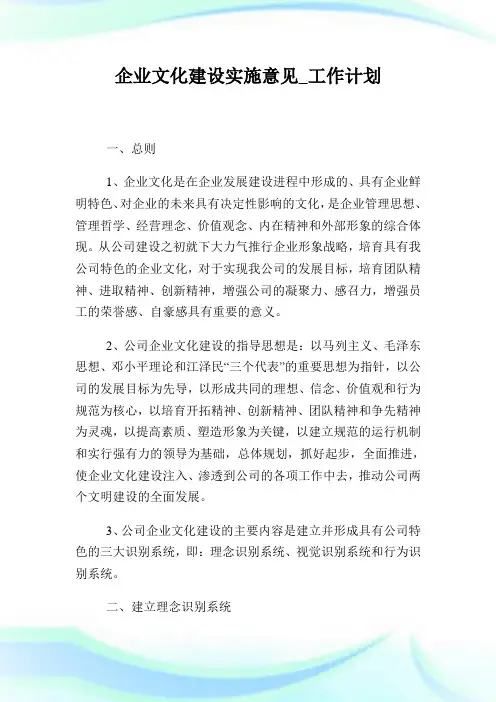 企业文化建设实施意见_工作计划

一、总则

1、企业文化是在企业发展建设进程中形成的、具有企业鲜明特色、对企业的未来具有决定性影响的文化，是企业管理思想、管理哲学、经营理念、价值观念、内在精神和外部形象的综合体现。从公司建设之初就下大力气推行企业形象战略，培育具有我公司特色的企业文化，对于实现我公司的发展目标，培育团队精神、进取精神、创新精神，增强公司的凝聚力、感召力，增强员工的荣誉感、自豪感具有重要的意义。

2、公司企业文化建设的指导思想是：以马列主义、毛泽东思想、邓小平理论和江泽民“三个代表”的重要思想为指针，以公司的发展目标为先导，以形成共同的理想、信念、价值观和行为规范为核心，以培育开拓精神、创新精神、团队精神和争先精神为灵魂，以提高素质、塑造形象为关键，以建立规范的运行机制和实行强有力的领导为基础，总体规划，抓好起步，全面推进，使企业文化建设注入、渗透到公司的各项工作中去，推动公司两个文明建设的全面发展。

3、公司企业文化建设的主要内容是建立并形成具有公司特色的三大识别系统，即：理念识别系统、视觉识别系统和行为识别系统。

二、建立理念识别系统